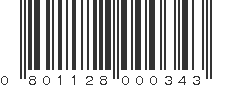 0 801128 000343